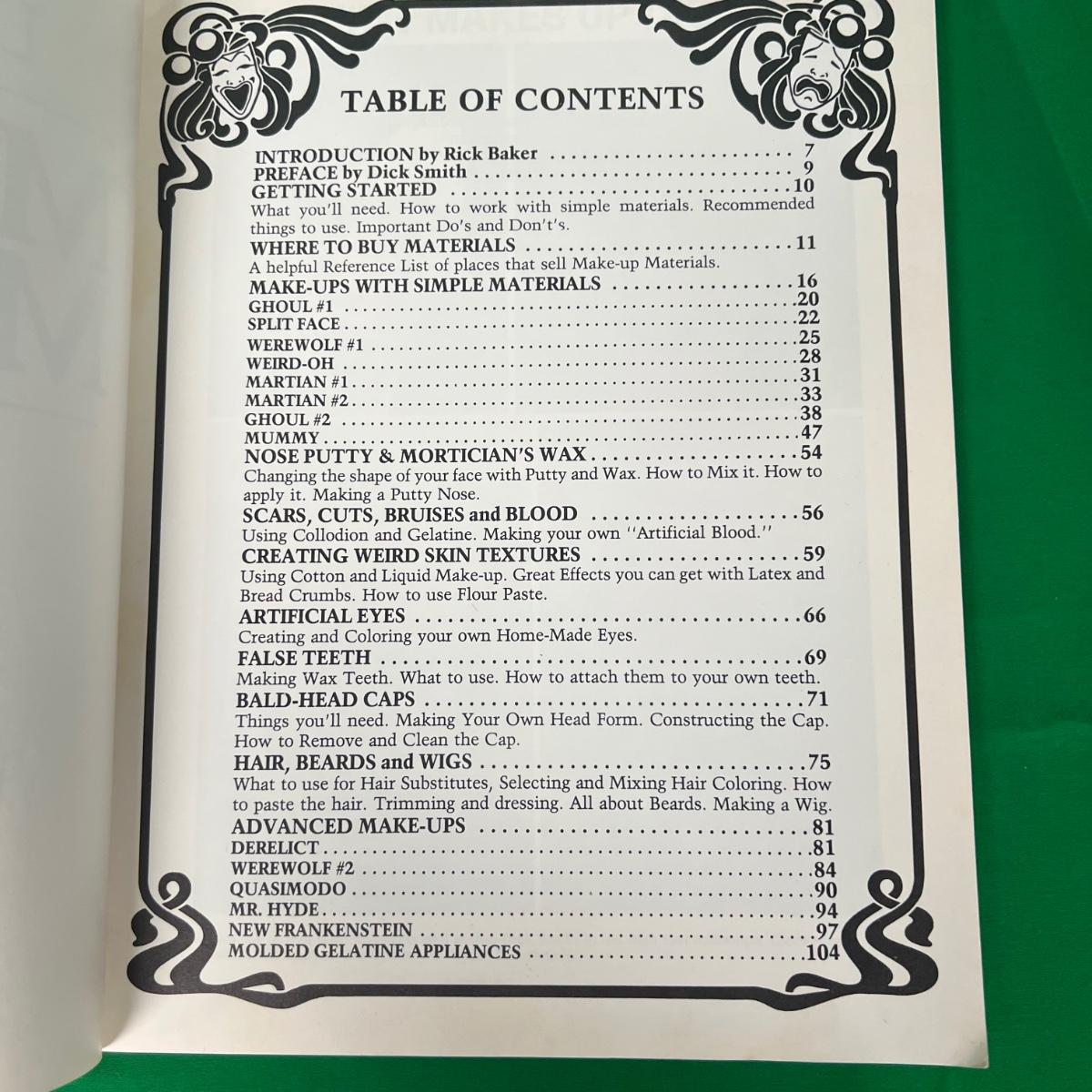 TABLE OF CONTENTS

INTRODUCTION by Rick Baker 7
PREFACE by Dick Smith 9
GETTING STARTED 10
What you'll need. How to work with simple materials. Recommended things to use. Important Do's and Don't's.
WHERE TO BUY MATERIALS 11
A helpful Reference List of places that sell Make-up Materials.
MAKE-UPS WITH SIMPLE MATERIALS 16
GHOUL #1 20
SPLIT FACE 22
WEREWOLF #1 25
WEIRD-OH 28
MARTIAN #1 31
MARTIAN #2 33
GHOUL #2 38
MUMMY 47
NOSE PUTTY & MORTICIAN'S WAX 54
Changing the shape of your face with Putty and Wax. How to Mix it. How to apply it. Making a Putty Nose.
SCARS, CUTS, BRUISES and BLOOD 56
Using Collodion and Gelatine. Making your own "Artificial Blood."
CREATING WEIRD SKIN TEXTURES 59
Using Cotton and Liquid Make-up. Great Effects you can get with Latex and Bread Crumbs. How to use Flour Paste.
ARTIFICIAL EYES 66
Creating and Coloring your own Home-Made Eyes.
FALSE TEETH 69
Making Wax Teeth. What to use. How to attach them to your own teeth.
BALD-HEAD CAPS 71
Things you'll need. Making Your Own Head Form. Constructing the Cap. How to Remove and Clean the Cap.
HAIR, BEARDS and WIGS 75
What to use for Hair Substitutes, Selecting and Mixing Hair Coloring. How to paste the hair. Trimming and dressing. All about Beards. Making a Wig.
ADVANCED MAKE-UPS 81
DERELICT 81
WEREWOLF #2 84
QUASIMODO 90
MR. HYDE 94
NEW FRANKENSTEIN 97
MOLDED GELATINE APPLIANCES 104